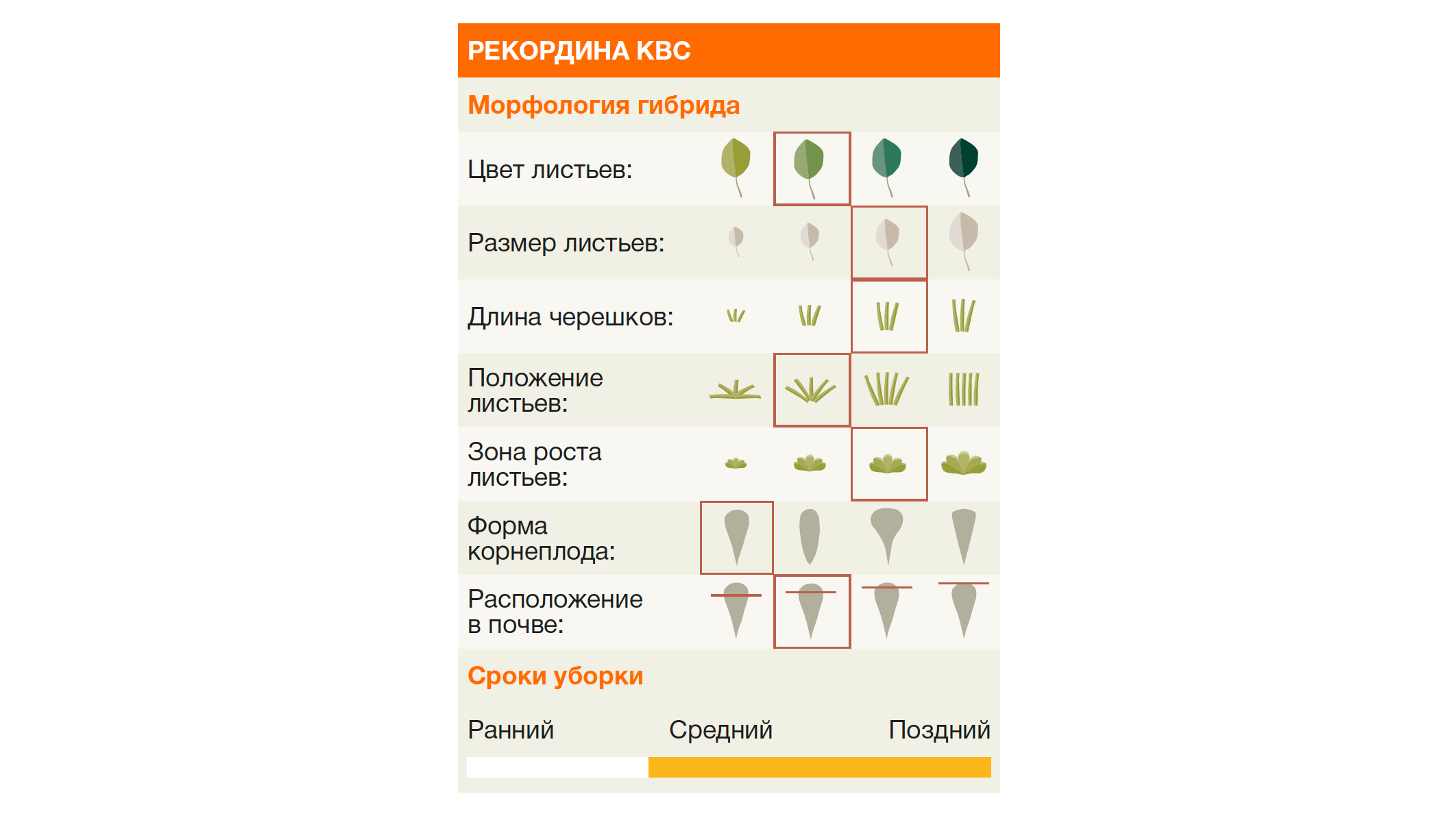 РЕКОРДИНА КВС

Морфология гибрида

Цвет листьев:

Размер листьев:

Длина черешков:

Положение листьев:

Зона роста листьев:

Форма корнеплода:

Расположение в почве:

Сроки уборки

Ранний Средний Поздний